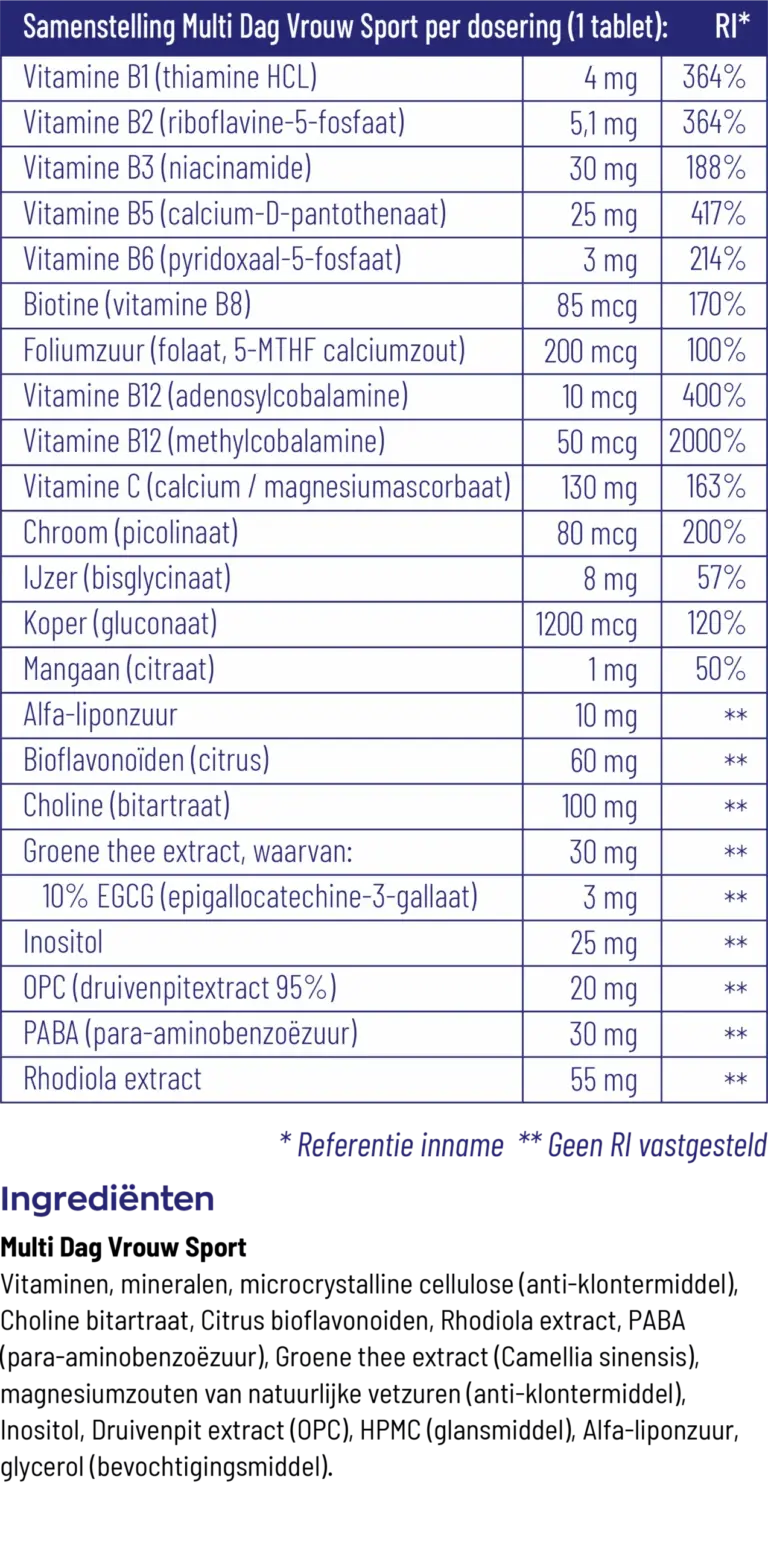 | Samenstelling Multi Dag Vrouw Sport per dosering (1 tablet): | | RI* |
|---|---|---|
| Vitamine B1 (thiamine HCL) | 4 mg | 364% |
| Vitamine B2 (riboflavine-5-fosfaat) | 5,1 mg | 364% |
| Vitamine B3 (niacinamide) | 30 mg | 188% |
| Vitamine B5 (calcium-D-pantothenaat) | 25 mg | 417% |
| Vitamine B6 (pyridoxaal-5-fosfaat) | 3 mg | 214% |
| Biotine (vitamine B8) | 85 mcg | 170% |
| Foliumzuur (folaat, 5-MTHF calciumzout) | 200 mcg | 100% |
| Vitamine B12 (adenosylcobalamine) | 10 mcg | 400% |
| Vitamine B12 (methylcobalamine) | 50 mcg | 2000% |
| Vitamine C (calcium / magnesiumascorbaat) | 130 mg | 163% |
| Chroom (picolinaat) | 80 mcg | 200% |
| IJzer (bisglycinaat) | 8 mg | 57% |
| Koper (gluconaat) | 1200 mcg | 120% |
| Mangaan (citraat) | 1 mg | 50% |
| Alfa-liponzuur | 10 mg | ** |
| Bioflavonoïden (citrus) | 60 mg | ** |
| Choline (bitartraat) | 100 mg | ** |
| Groene thee extract, waarvan: | 30 mg | ** |
| 10% EGCG (epigallocatechine-3-gallaat) | 3 mg | ** |
| Inositol | 25 mg | ** |
| OPC (druivenpitextract 95%) | 20 mg | ** |
| PABA (para-aminobenzoëzuur) | 30 mg | ** |
| Rhodiola extract | 55 mg | ** |

* Referentie inname ** Geen RI vastgesteld

Ingrediënten

Multi Dag Vrouw Sport

Vitaminen, mineralen, microcrystalline cellulose (anti-klontermiddel), Choline bitartraat, Citrus bioflavonoiden, Rhodiola extract, PABA (para-aminobenzoëzuur), Groene thee extract (Camellia sinensis), magnesiumzouten van natuurlijke vetzuren (anti-klontermiddel), Inositol, Druivenpit extract (OPC), HPMC (glansmiddel), Alfa-liponzuur, glycerol (bevochtigingsmiddel).